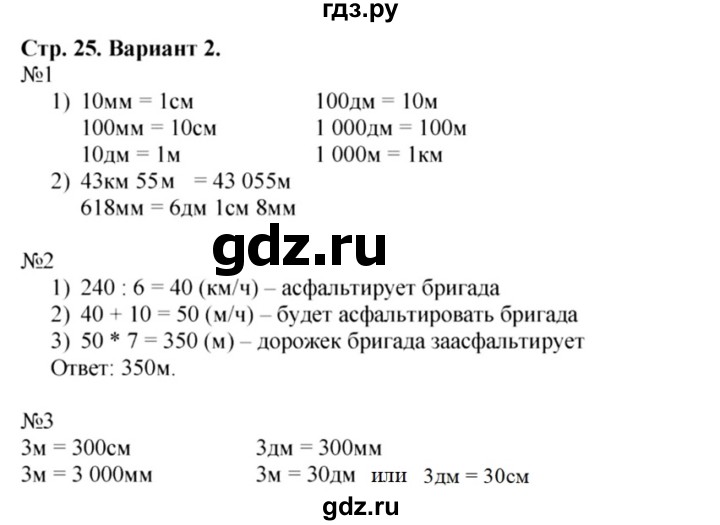 гдз.ру

Стр. 25. Вариант 2.
№1
1) 10мм = 1см
100мм = 10см
10дм = 1м
100дм = 10м
1 000дм = 100м
1 000м = 1км
2) 43км 55м = 43 055м
618мм = 6дм 1см 8мм

gdz.ru

№2
1) 240 : 6 = 40 (км/ч) – асфальтирует бригада
2) 40 + 10 = 50 (м/ч) – будет асфальтировать бригада
3) 50 * 7 = 350 (м) – дорожек бригада заасфальтирует
Ответ: 350м.

№3
3м = 300см
3м = 3 000мм
3дм = 300мм
3м = 30дм или 3дм = 30см

gdz.ru